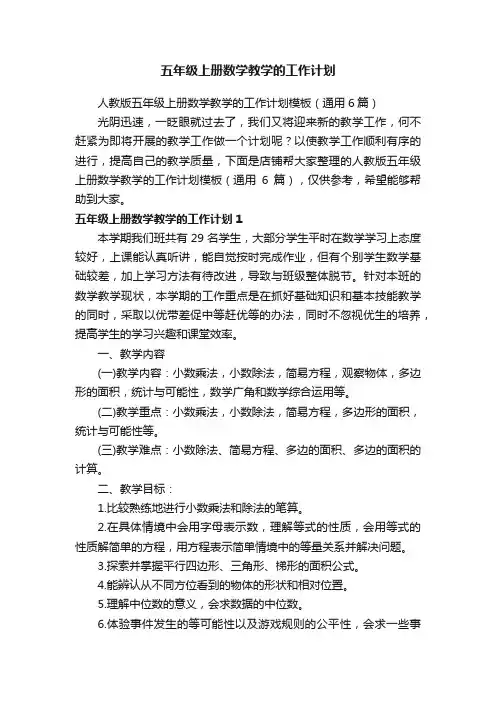 五年级上册数学教学的工作计划

人教版五年级上册数学教学的工作计划模板（通用 6 篇）

光阴迅速，一眨眼就过去了，我们又将迎来新的教学工作，何不赶紧为即将开展的教学工作做一个计划呢？以使教学工作顺利有序的进行，提高自己的教学质量，下面是店铺帮大家整理的人教版五年级上册数学教学的工作计划模板（通用 6 篇），仅供参考，希望能够帮助到大家。

五年级上册数学教学的工作计划 1

本学期我们班共有 29 名学生，大部分学生平时在数学学习上态度较好，上课能认真听讲，能自觉按时完成作业，但有个别学生数学基础较差，加上学习方法有待改进，导致与班级整体脱节。针对本班的数学教学现状，本学期的工作重点是在抓好基础知识和基本技能教学的同时，采取以优带差促中等赶优等的办法，同时不忽视优生的培养，提高学生的学习兴趣和课堂效率。

一、教学内容

(一)教学内容：小数乘法，小数除法，简易方程，观察物体，多边形的面积，统计与可能性，数学广角和数学综合运用等。

(二)教学重点：小数乘法，小数除法，简易方程，多边形的面积，统计与可能性等。

(三)教学难点：小数除法、简易方程、多边的面积、多边的面积的计算。

二、教学目标：

1.比较熟练地进行小数乘法和除法的笔算。

2.在具体情境中会用字母表示数，理解等式的性质，会用等式的性质解简单的方程，用方程表示简单情境中的等量关系并解决问题。

3.探索并掌握平行四边形、三角形、梯形的面积公式。

4.能辨认从不同方位看到的物体的形状和相对位置。

5.理解中位数的意义，会求数据的中位数。

6.体验事件发生的等可能性以及游戏规则的公平性，会求一些事